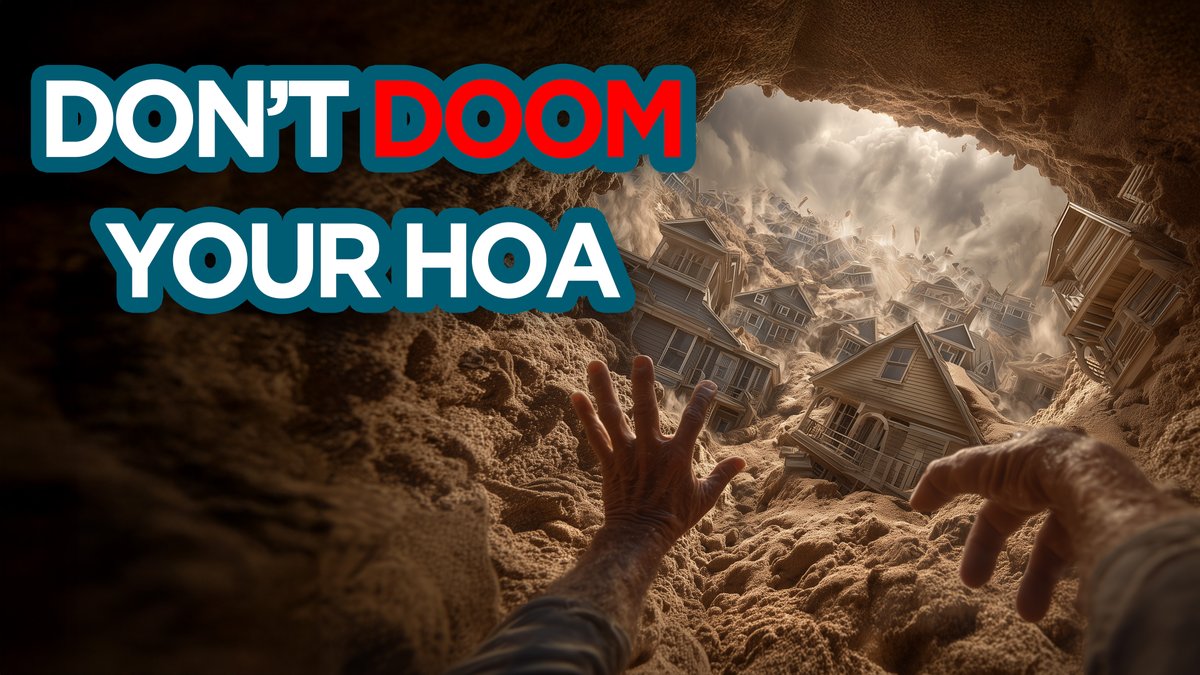 DON'T DOOM YOUR HOA